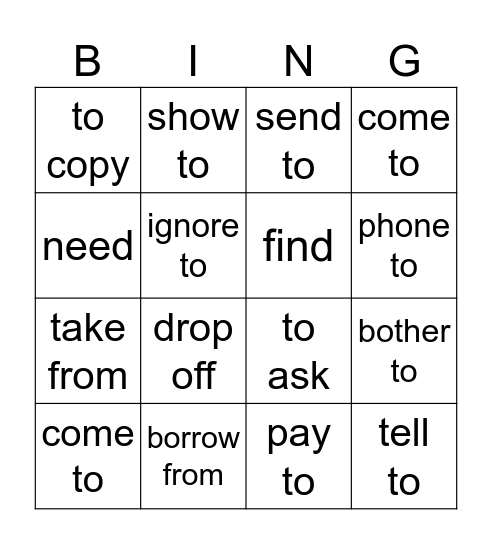 | B | I | N | G |
|---|---|---|---|
| to copy | show to | send to | come to |
| need | ignore to | find | phone to |
| take from | drop off | to ask | bother to |
| come to | borrow from | pay to | tell to |